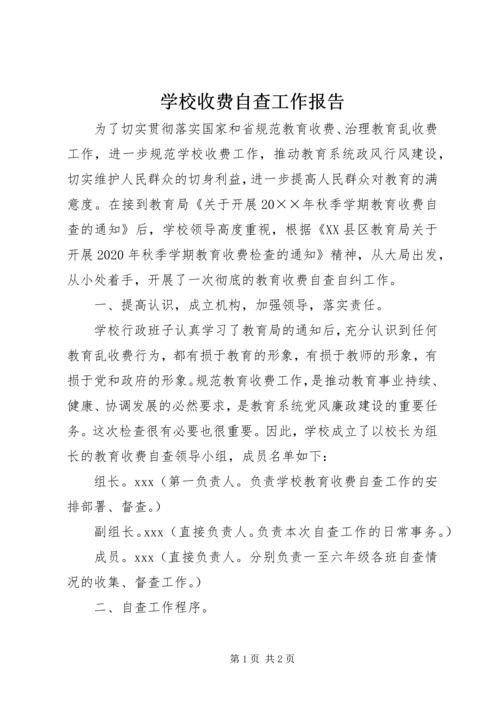 学校收费自查工作报告

为了切实贯彻落实国家和省规范教育收费、治理教育乱收费工作，进一步规范学校收费工作，推动教育系统政风行风建设，切实维护人民群众的切身利益，进一步提高人民群众对教育的满意度。在接到教育局《关于开展20××年秋季学期教育收费自查的通知》后，学校领导高度重视，根据《XX县区教育局关于开展2020年秋季学期教育收费检查的通知》精神，从大局出发，从小处着手，开展了一次彻底的教育收费自查自纠工作。

一、提高认识，成立机构，加强领导，落实责任。

学校行政班子认真学习了教育局的通知后，充分认识到任何教育乱收费行为，都有损于教育的形象，有损于教师的形象，有损于党和政府的形象。规范教育收费工作，是推动教育事业持续、健康、协调发展的必然要求，是教育系统党风廉政建设的重要任务。这次检查很有必要也很重要。因此，学校成立了以校长为组长的教育收费自查领导小组，成员名单如下：

组长。xxx（第一负责人。负责学校教育收费自查工作的安排部署、督查。）

副组长。xxx（直接负责人。负责本次自查工作的日常事务。）

成员。xxx（直接负责人。分别负责一至六年级各班自查情况的收集、督查工作。）

二、自查工作程序。

第1页 共2页